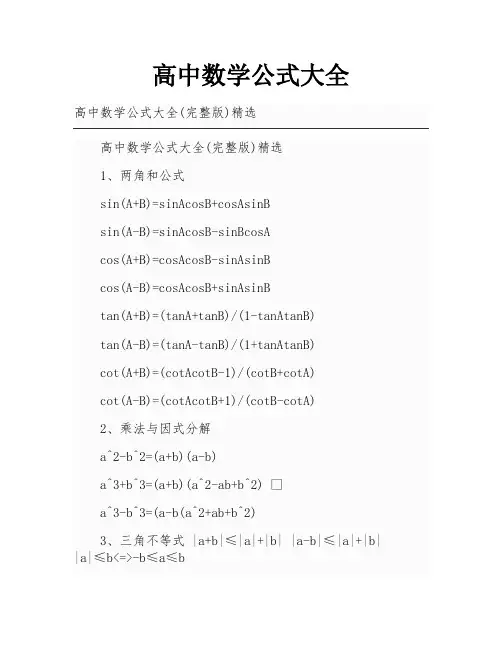 高中数学公式大全

高中数学公式大全(完整版)精选

高中数学公式大全(完整版)精选

1、两角和公式

sin(A+B)=sinAcosB+cosAsinB

sin(A-B)=sinAcosB-sinBcosA

cos(A+B)=cosAcosB-sinAsinB

cos(A-B)=cosAcosB+sinAsinB

tan(A+B)=(tanA+tanB)/(1-tanAtanB)

tan(A-B)=(tanA-tanB)/(1+tanAtanB)

cot(A+B)=(cotAcotB-1)/(cotB+cotA)

cot(A-B)=(cotAcotB+1)/(cotB-cotA)

2、乘法与因式分解

a^2-b^2=(a+b)(a-b)

a^3+b^3=(a+b)(a^2-ab+b^2) □

a^3-b^3=(a-b(a^2+ab+b^2)

3、三角不等式 |a+b|≤|a|+|b| |a-b|≤|a|+|b| |a|≤b<=>-b≤a≤b